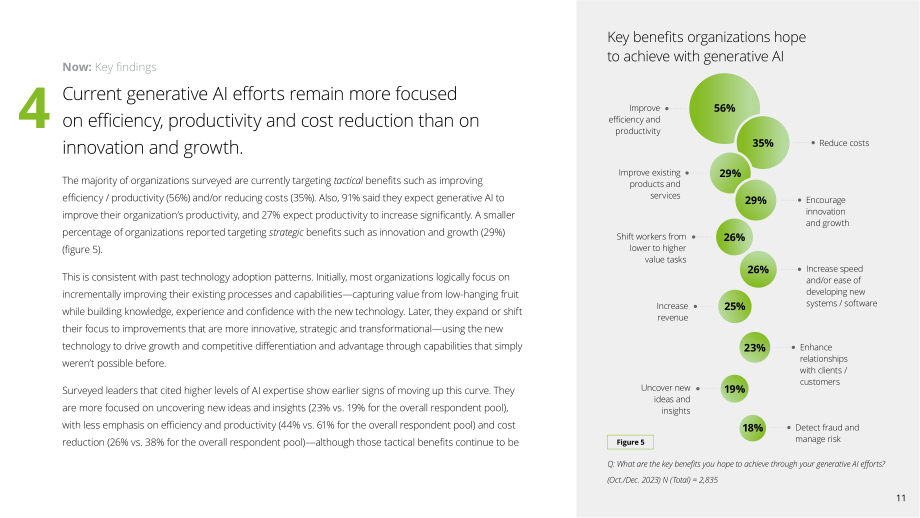 Now: Key findings

4

Current generative AI efforts remain more focused on efficiency, productivity and cost reduction than on innovation and growth.

The majority of organizations surveyed are currently targeting tactical benefits such as improving efficiency / productivity (56%) and/or reducing costs (35%). Also, 91% said they expect generative AI to improve their organization's productivity, and 27% expect productivity to increase significantly. A smaller percentage of organizations reported targeting strategic benefits such as innovation and growth (29%) (figure 5).

This is consistent with past technology adoption patterns. Initially, most organizations logically focus on incrementally improving their existing processes and capabilities—capturing value from low-hanging fruit while building knowledge, experience and confidence with the new technology. Later, they expand or shift their focus to improvements that are more innovative, strategic and transformational—using the new technology to drive growth and competitive differentiation and advantage through capabilities that simply weren't possible before.

Surveyed leaders that cited higher levels of AI expertise show earlier signs of moving up this curve. They are more focused on uncovering new ideas and insights (23% vs. 19% for the overall respondent pool), with less emphasis on efficiency and productivity (44% vs. 61% for the overall respondent pool) and cost reduction (26% vs. 38% for the overall respondent pool)—although those tactical benefits continue to be

Key benefits organizations hope to achieve with generative AI

Improve efficiency and productivity
56%
35%
Reduce costs
Improve existing products and services
29%
29%
Encourage innovation and growth
Shift workers from lower to higher value tasks
26%
26%
Increase speed and/or ease of developing new systems / software
Increase revenue
25%
23%
Enhance relationships with clients / customers
Uncover new ideas and insights
19%
18%
Detect fraud and manage risk

Figure 5

Q: What are the key benefits you hope to achieve through your generative AI efforts?
(Oct./Dec. 2023) N (Total) = 2,835

11